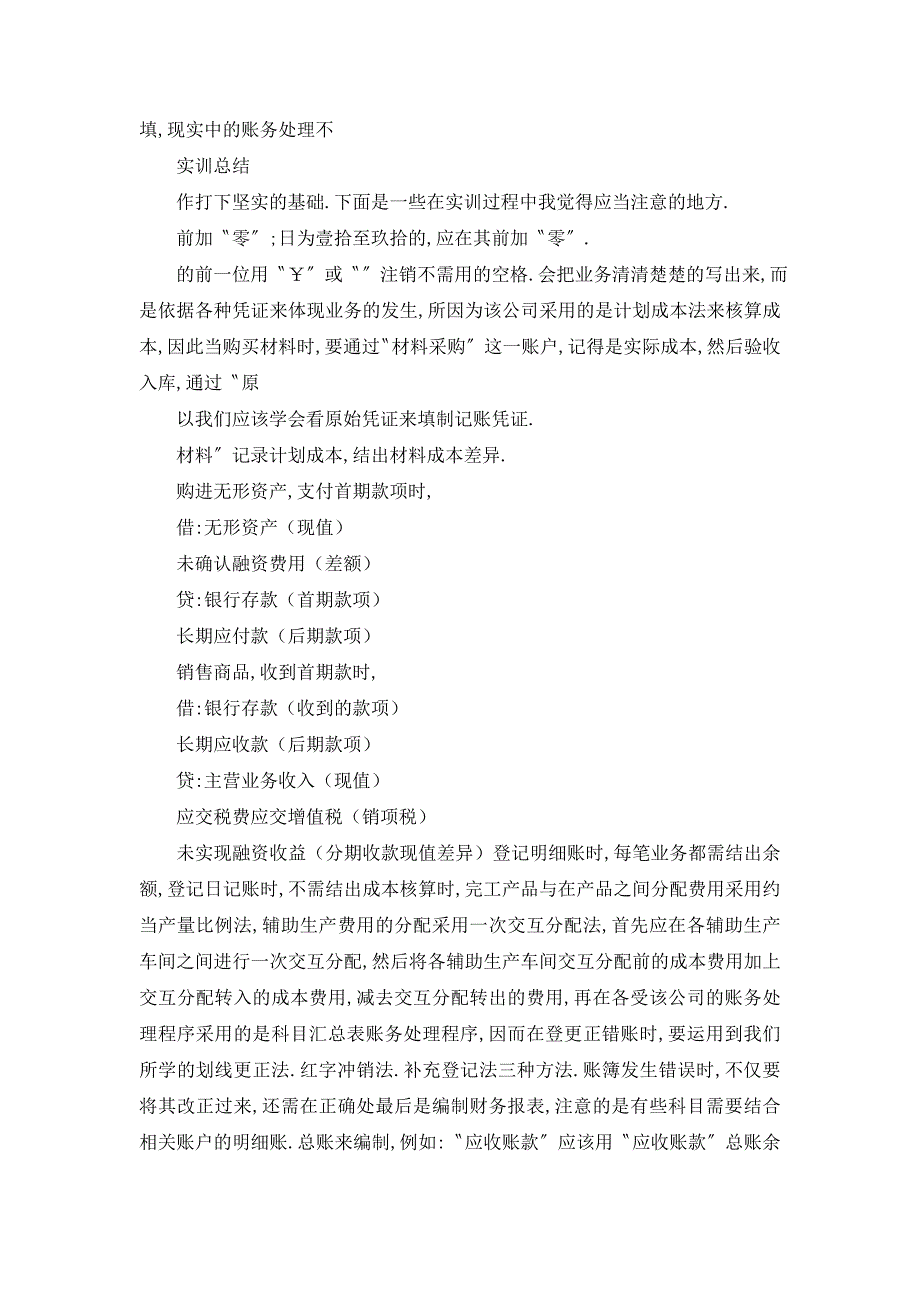 填,现实中的账务处理不

实训总结

作打下坚实的基础.下面是一些在实训过程中我觉得应当注意的地方.

前加〝零〞;日为壹拾至玖拾的,应在其前加〝零〞.

的前一位用〝￥〞或〝〞注销不需用的空格.会把业务清清楚楚的写出来,而是依据各种凭证来体现业务的发生,所因为该公司采用的是计划成本法来核算成本,因此当购买材料时,要通过〝材料采购〞这一账户,记得是实际成本,然后验收入库,通过〝原

以我们应该学会看原始凭证来填制记账凭证.

材料〞记录计划成本,结出材料成本差异.

购进无形资产,支付首期款项时,

借:无形资产(现值)

未确认融资费用(差额)

贷:银行存款(首期款项)

长期应付款(后期款项)

销售商品,收到首期款时,

借:银行存款(收到的款项)

长期应收款(后期款项)

贷:主营业务收入(现值)

应交税费应交增值税(销项税)

未实现融资收益(分期收款现值差异)登记明细账时,每笔业务都需结出余额,登记日记账时,不需结出成本核算时,完工产品与在产品之间分配费用采用约当产量比例法,辅助生产费用的分配采用一次交互分配法,首先应在各辅助生产车间之间进行一次交互分配,然后将各辅助生产车间交互分配前的成本费用加上交互分配转入的成本费用,减去交互分配转出的费用,再在各受该公司的账务处理程序采用的是科目汇总表账务处理程序,因而在登更正错账时,要运用到我们所学的划线更正法.红字冲销法.补充登记法三种方法.账簿发生错误时,不仅要将其改正过来,还需在正确处最后是编制财务报表,注意的是有些科目需要结合相关账户的明细账.总账来编制,例如:〝应收账款〞应该用〝应收账款〞总账余